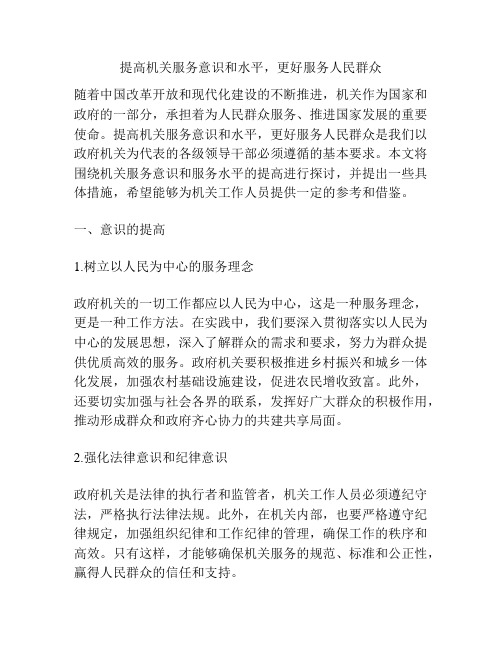 提高机关服务意识和水平，更好服务人民群众

随着中国改革开放和现代化建设的不断推进，机关作为国家和政府的一部分，承担着为人民群众服务、推进国家发展的重要使命。提高机关服务意识和水平，更好服务人民群众是我们以政府机关为代表的各级领导干部必须遵循的基本要求。本文将围绕机关服务意识和服务水平的提高进行探讨，并提出一些具体措施，希望能够为机关工作人员提供一定的参考和借鉴。

一、意识的提高

1.树立以人民为中心的服务理念

政府机关的一切工作都应以人民为中心，这是一种服务理念，更是一种工作方法。在实践中，我们要深入贯彻落实以人民为中心的发展思想，深入了解群众的需求和要求，努力为群众提供优质高效的服务。政府机关要积极推进乡村振兴和城乡一体化发展，加强农村基础设施建设，促进农民增收致富。此外，还要切实加强与社会各界的联系，发挥好广大群众的积极作用，推动形成群众和政府齐心协力的共建共享局面。

2.强化法律意识和纪律意识

政府机关是法律的执行者和监管者，机关工作人员必须遵纪守法，严格执行法律法规。此外，在机关内部，也要严格遵守纪律规定，加强组织纪律和工作纪律的管理，确保工作的秩序和高效。只有这样，才能够确保机关服务的规范、标准和公正性，赢得人民群众的信任和支持。